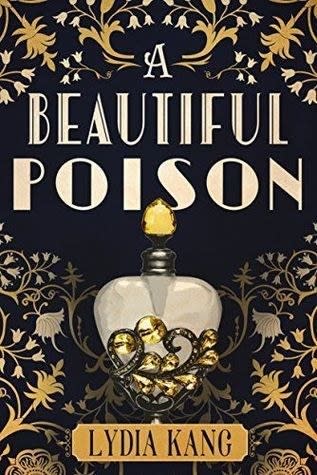 A
BEAUTIFUL
POISON

LYDIA KANG